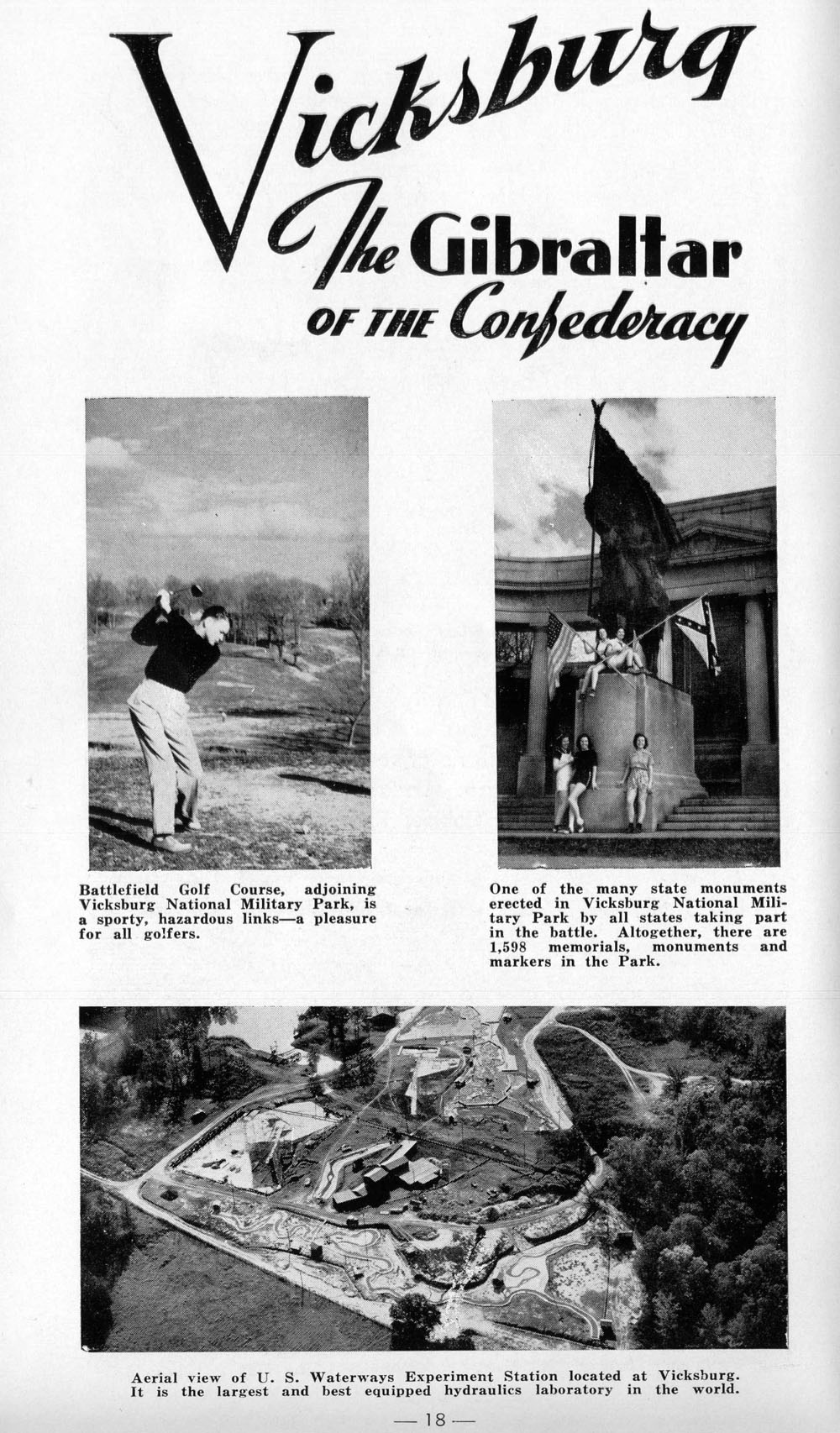 Vicksburg
The Gibraltar
OF THE Confederacy

Battlefield Golf Course, adjoining Vicksburg National Military Park, is a sporty, hazardous links—a pleasure for all golfers.

One of the many state monuments erected in Vicksburg National Military Park by all states taking part in the battle. Altogether, there are 1,598 memorials, monuments and markers in the Park.

Aerial view of U. S. Waterways Experiment Station located at Vicksburg. It is the largest and best equipped hydraulics laboratory in the world.

— 18 —